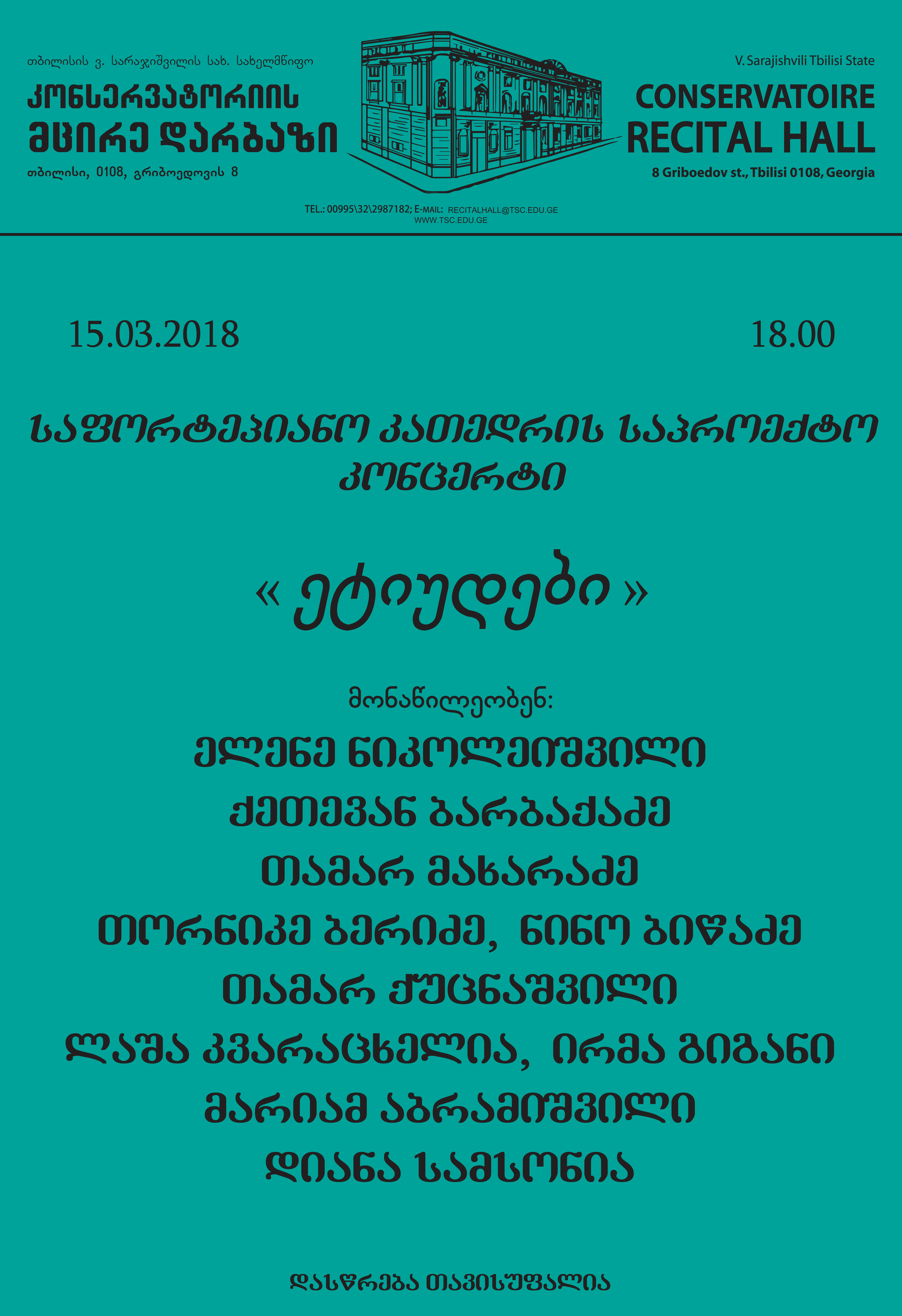 თბილისის ვ. სარაჯიშვილის სახ. სახელმწიფო
კონსერვატორიის
მცირე დარბაზი
თბილისი, 0108, გრიბოედოვის 8

V. Sarajishvili Tbilisi State
CONSERVATOIRE
RECITAL HALL
8 Griboedov st., Tbilisi 0108, Georgia

TEL.: 00995\32\2987182; E-MAIL: RECITALHALL@TSC.EDU.GE
WWW.TSC.EDU.GE

15.03.2018

18.00

საფორტეპიანო კათედრის საპროექტო კონცერტი

« ეტიუდები »

მონაწილეობენ:

ელენე ნიკოლეიშვილი
ქეთევან ბარბაქაძე
თამარ მახარაძე
თორნიკე ბერიძე, ნინო ბიწაძე
თამარ ქუცნაშვილი
ლაშა კვარაცხელია, ირმა გიგანი
მარიამ აბრამიშვილი
დიანა სამსონია

დასწრება თავისუფალია